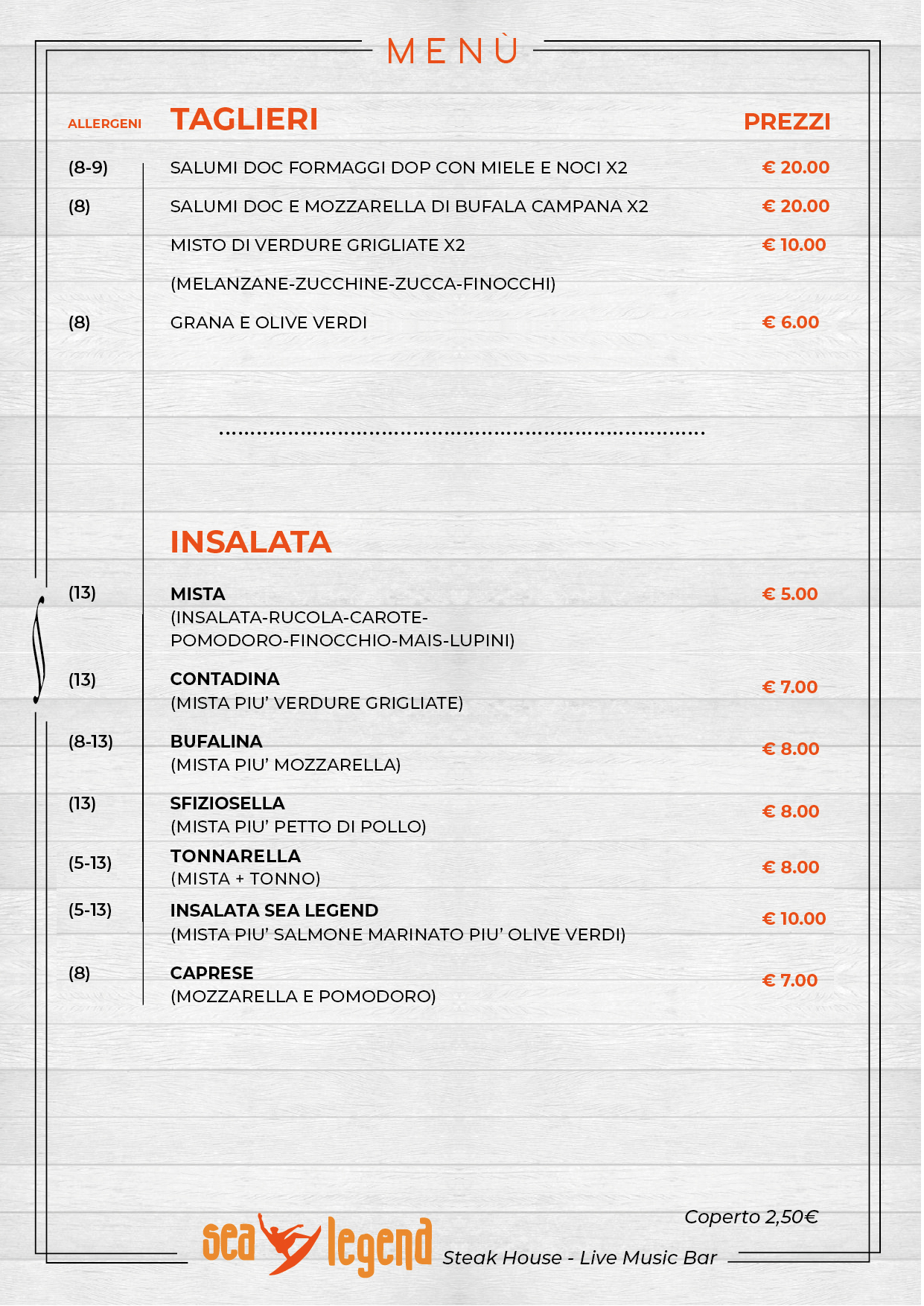 MENÙ

ALLERGENI TAGLIERI PREZZI

(8-9) SALUMI DOC FORMAGGI DOP CON MIELE E NOCI X2 € 20.00

(8) SALUMI DOC E MOZZARELLA DI BUFALA CAMPANA X2 € 20.00

MISTO DI VERDURE GRIGLIATE X2 € 10.00
(MELANZANE-ZUCCHINE-ZUCCA-FINOCCHI)

(8) GRANA E OLIVE VERDI € 6.00

INSALATA

(13) MISTA € 5.00
(INSALATA-RUCOLA-CAROTE-POMODORO-FINOCCHIO-MAIS-LUPINI)

(13) CONTADINA € 7.00
(MISTA PIU' VERDURE GRIGLIATE)

(8-13) BUFALINA € 8.00
(MISTA PIU' MOZZARELLA)

(13) SFIZIOSELLA € 8.00
(MISTA PIU' PETTO DI POLLO)

(5-13) TONNARELLA € 8.00
(MISTA + TONNO)

(5-13) INSALATA SEA LEGEND € 10.00
(MISTA PIU' SALMONE MARINATO PIU' OLIVE VERDI)

(8) CAPRESE € 7.00
(MOZZARELLA E POMODORO)

Coperto 2,50€

sea legend Steak House - Live Music Bar